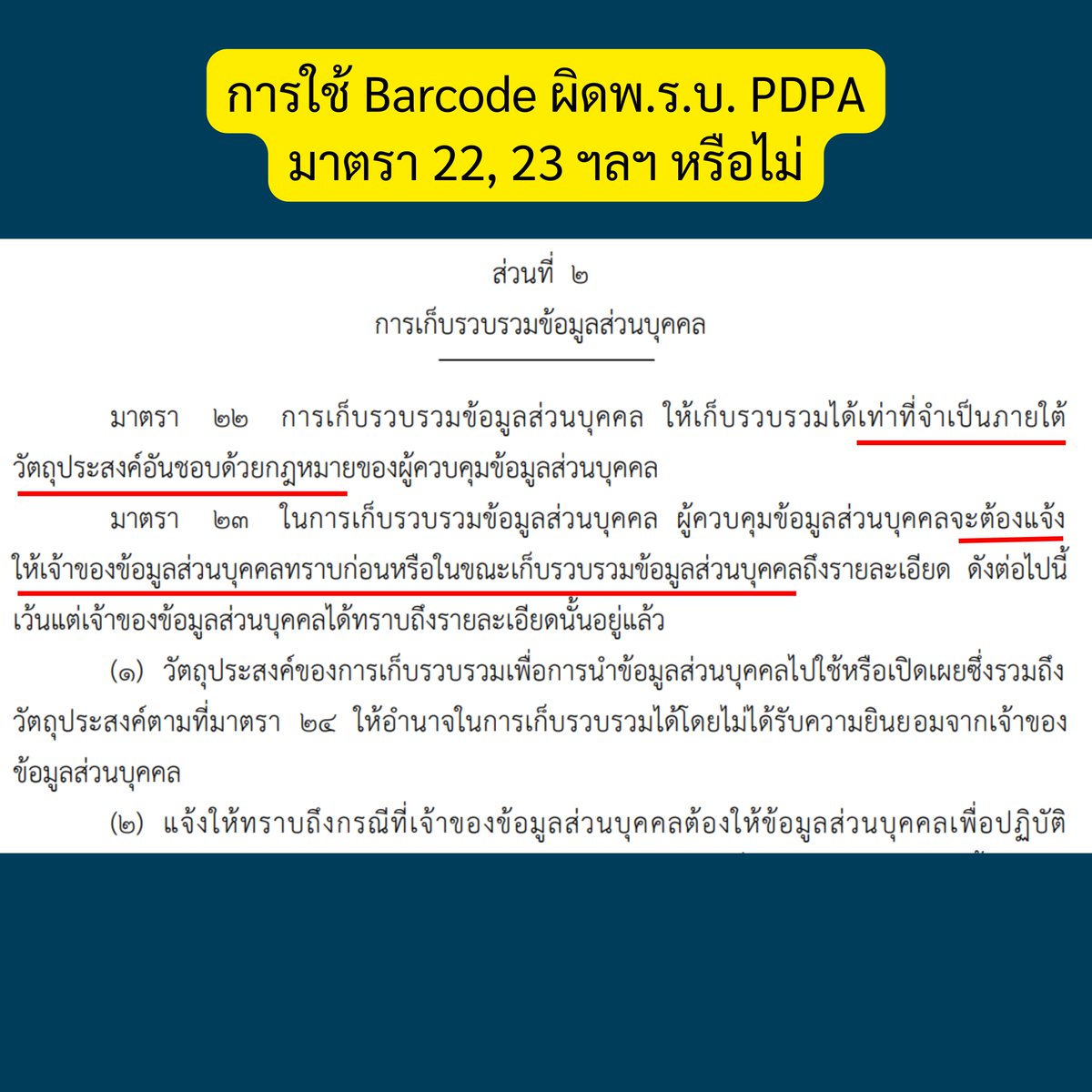 การใช้ Barcode ผิดพ.ร.บ. PDPA มาตรา 22, 23 ฯลฯ หรือไม่

ส่วนที่ ๒
การเก็บรวบรวมข้อมูลส่วนบุคคล

มาตรา ๒๒ การเก็บรวบรวมข้อมูลส่วนบุคคล ให้เก็บรวบรวมได้เท่าที่จำเป็นภายใต้วัตถุประสงค์อันชอบด้วยกฎหมายของผู้ควบคุมข้อมูลส่วนบุคคล

มาตรา ๒๓ ในการเก็บรวบรวมข้อมูลส่วนบุคคล ผู้ควบคุมข้อมูลส่วนบุคคลจะต้องแจ้งให้เจ้าของข้อมูลส่วนบุคคลทราบก่อนหรือในขณะเก็บรวบรวมข้อมูลส่วนบุคคลถึงรายละเอียด ดังต่อไปนี้ เว้นแต่เจ้าของข้อมูลส่วนบุคคลได้ทราบถึงรายละเอียดนั้นอยู่แล้ว

(๑) วัตถุประสงค์ของการเก็บรวบรวมเพื่อการนำข้อมูลส่วนบุคคลไปใช้หรือเปิดเผยซึ่งรวมถึงวัตถุประสงค์ตามที่มาตรา ๒๔ ให้อำนาจในการเก็บรวบรวมได้โดยไม่ได้รับความยินยอมจากเจ้าของข้อมูลส่วนบุคคล

(๒) แจ้งให้ทราบถึงกรณีที่เจ้าของข้อมูลส่วนบุคคลต้องให้ข้อมูลส่วนบุคคลเพื่อปฏิบัติ